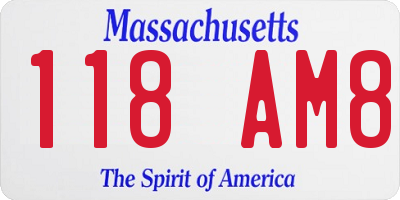 Massachusetts

118 AM8

The Spirit of America